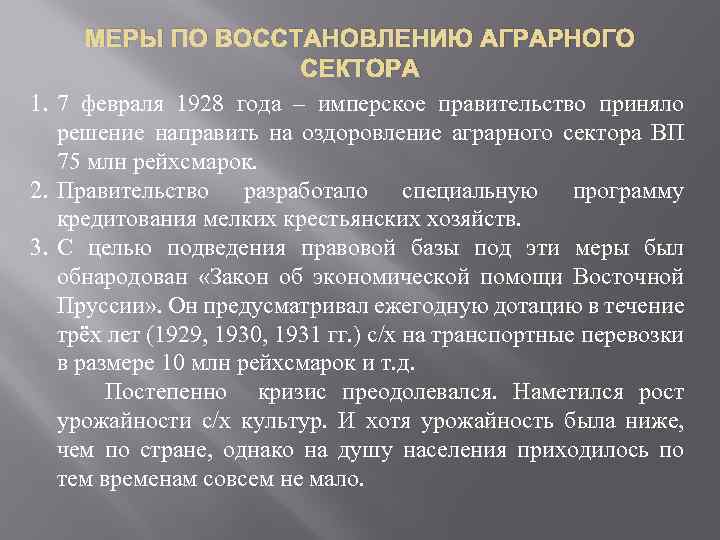 МЕРЫ ПО ВОССТАНОВЛЕНИЮ АГРАРНОГО СЕКТОРА

1. 7 февраля 1928 года – имперское правительство приняло решение направить на оздоровление аграрного сектора ВП 75 млн рейхсмарок.
2. Правительство разработало специальную программу кредитования мелких крестьянских хозяйств.
3. С целью подведения правовой базы под эти меры был обнародован «Закон об экономической помощи Восточной Пруссии». Он предусматривал ежегодную дотацию в течение трёх лет (1929, 1930, 1931 гг.) с/х на транспортные перевозки в размере 10 млн рейхсмарок и т.д.

Постепенно кризис преодолевался. Наметился рост урожайности с/х культур. И хотя урожайность была ниже, чем по стране, однако на душу населения приходилось по тем временам совсем не мало.